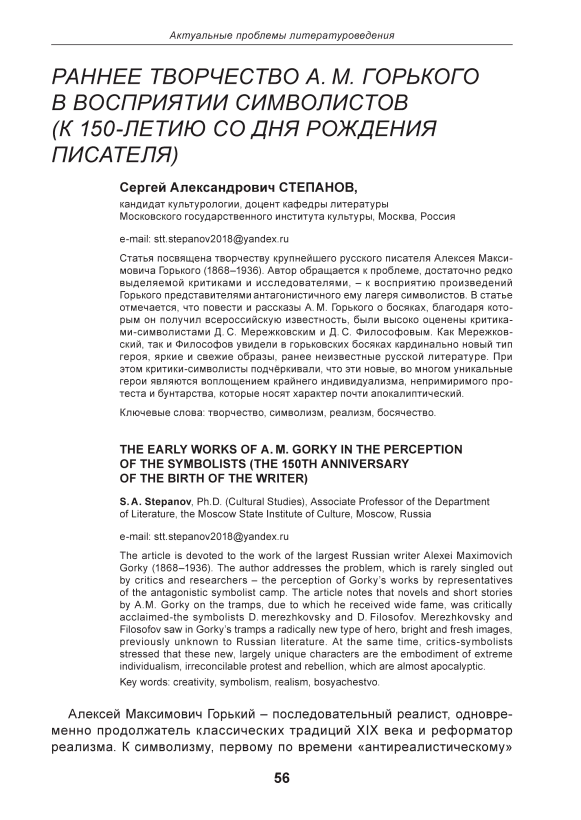 Актуальные проблемы литературоведения

РАННЕЕ ТВОРЧЕСТВО А. М. ГОРЬКОГО В ВОСПРИЯТИИ СИМВОЛИСТОВ (К 150-ЛЕТИЮ СО ДНЯ РОЖДЕНИЯ ПИСАТЕЛЯ)

Сергей Александрович СТЕПАНОВ,
кандидат культурологии, доцент кафедры литературы Московского государственного института культуры, Москва, Россия

e-mail: stt.stepanov2018@yandex.ru

Статья посвящена творчеству крупнейшего русского писателя Алексея Максимовича Горького (1868–1936). Автор обращается к проблеме, достаточно редко выделяемой критиками и исследователями, – к восприятию произведений Горького представителями антагонистичного ему лагеря символистов. В статье отмечается, что повести и рассказы А. М. Горького о босяках, благодаря которым он получил всероссийскую известность, были высоко оценены критиками-символистами Д. С. Мережковским и Д. С. Философовым. Как Мережковский, так и Философов увидели в горьковских босяках кардинально новый тип героя, яркие и свежие образы, ранее неизвестные русской литературе. При этом критики-символисты подчёркивали, что эти новые, во многом уникальные герои являются воплощением крайнего индивидуализма, непримиримого протеста и бунтарства, которые носят характер почти апокалиптический.

Ключевые слова: творчество, символизм, реализм, босячество.

THE EARLY WORKS OF A. M. GORKY IN THE PERCEPTION OF THE SYMBOLISTS (THE 150TH ANNIVERSARY OF THE BIRTH OF THE WRITER)

S. A. Stepanov, Ph.D. (Cultural Studies), Associate Professor of the Department of Literature, the Moscow State Institute of Culture, Moscow, Russia

e-mail: stt.stepanov2018@yandex.ru

The article is devoted to the work of the largest Russian writer Alexei Maximovich Gorky (1868–1936). The author addresses the problem, which is rarely singled out by critics and researchers – the perception of Gorky's works by representatives of the antagonistic symbolist camp. The article notes that novels and short stories by A.M. Gorky on the tramps, due to which he received wide fame, was critically acclaimed-the symbolists D. merezhkovsky and D. Filosofov. Merezhkovsky and Filosofov saw in Gorky's tramps a radically new type of hero, bright and fresh images, previously unknown to Russian literature. At the same time, critics-symbolists stressed that these new, largely unique characters are the embodiment of extreme individualism, irreconcilable protest and rebellion, which are almost apocalyptic.

Key words: creativity, symbolism, realism, bosyachestvo.

Алексей Максимович Горький – последовательный реалист, одновременно продолжатель классических традиций XIX века и реформатор реализма. К символизму, первому по времени «антиреалистическому»

56